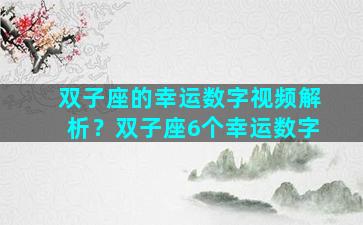 双子座的幸运数字视频解析？双子座6个幸运数字